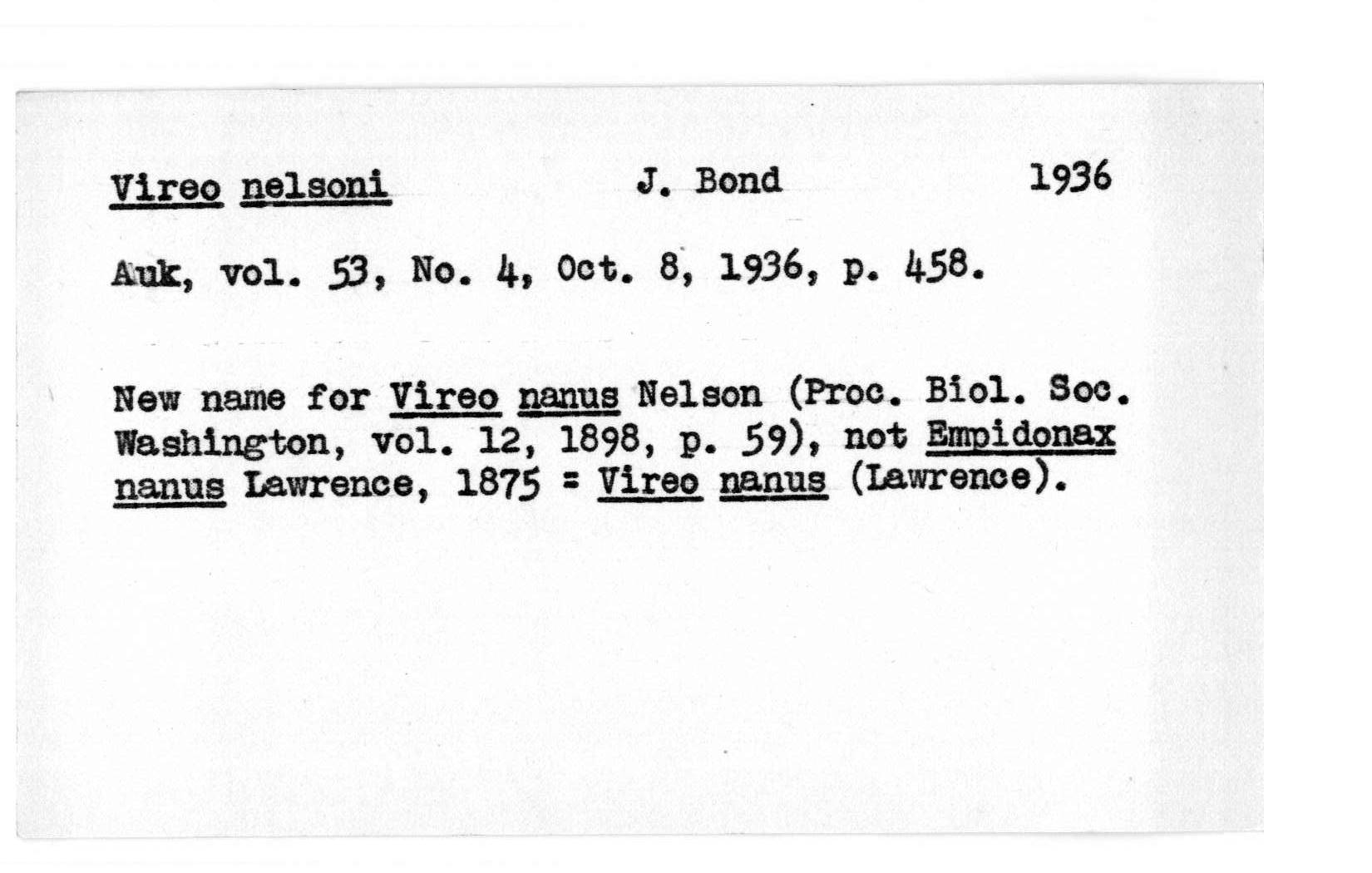 Vireo nelsoni J. Bond 1936

Auk, vol. 53, No. 4, Oct. 8, 1936, p. 458.

New name for Vireo nanus Nelson (Proc. Biol. Soc. Washington, vol. 12, 1898, p. 59), not Empidonax nanus Lawrence, 1875 = Vireo nanus (Lawrence).